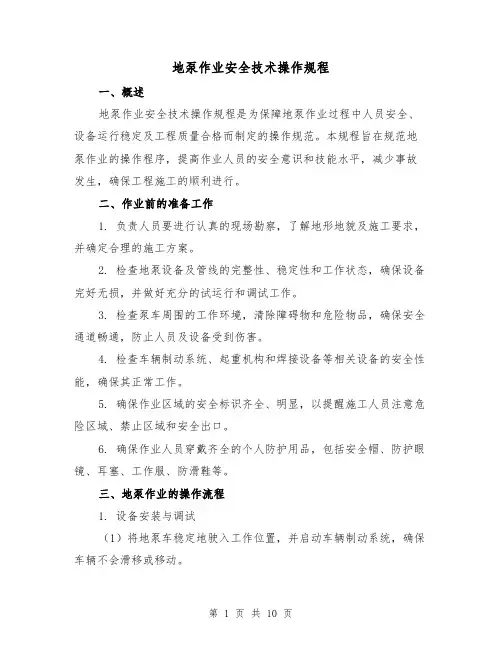 地泵作业安全技术操作规程

一、概述

地泵作业安全技术操作规程是为保障地泵作业过程中人员安全、设备运行稳定及工程质量合格而制定的操作规范。本规程旨在规范地泵作业的操作程序，提高作业人员的安全意识和技能水平，减少事故发生，确保工程施工的顺利进行。

二、作业前的准备工作

1. 负责人员要进行认真的现场勘察，了解地形地貌及施工要求，并确定合理的施工方案。

2. 检查地泵设备及管线的完整性、稳定性和工作状态，确保设备完好无损，并做好充分的试运行和调试工作。

3. 检查泵车周围的工作环境，清除障碍物和危险物品，确保安全通道畅通，防止人员及设备受到伤害。

4. 检查车辆制动系统、起重机构和焊接设备等相关设备的安全性能，确保其正常工作。

5. 确保作业区域的安全标识齐全、明显，以提醒施工人员注意危险区域、禁止区域和安全出口。

6. 确保作业人员穿戴齐全的个人防护用品，包括安全帽、防护眼镜、耳塞、工作服、防滑鞋等。

三、地泵作业的操作流程

1. 设备安装与调试

（1）将地泵车稳定地驶入工作位置，并启动车辆制动系统，确保车辆不会滑移或移动。

第 1 页 共 10 页